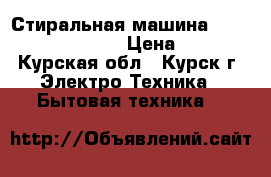 Стиральная машина
Цена
Курская обл   Курск г
Электро Техника
Бытовая техника

http://Объявлений.сайт